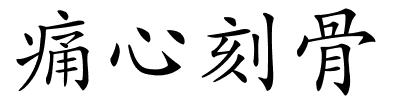 痛心刻骨